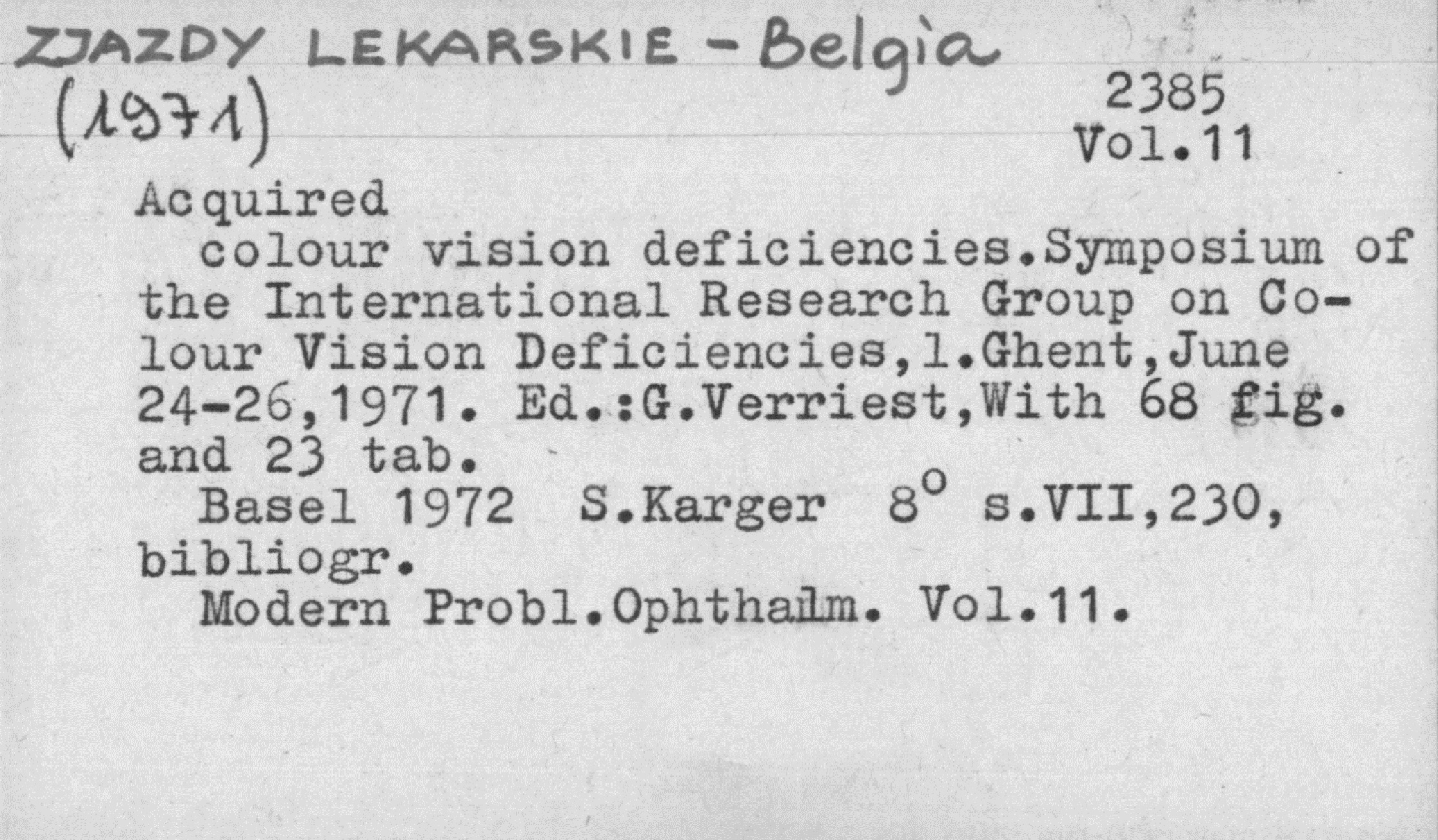 ZJAZDY LEKARSKIE - Belgia (1971)

2385
Vol.11

Acquired
colour vision deficiencies.Symposium of the International Research Group on Colour Vision Deficiencies,1.Ghent,June 24-26,1971. Ed.:G.Verriest,With 68 fig. and 23 tab.
Basel 1972 S.Karger $8^o$ s.VII,230, bibliogr.
Modern Probl.Ophthalm. Vol.11.